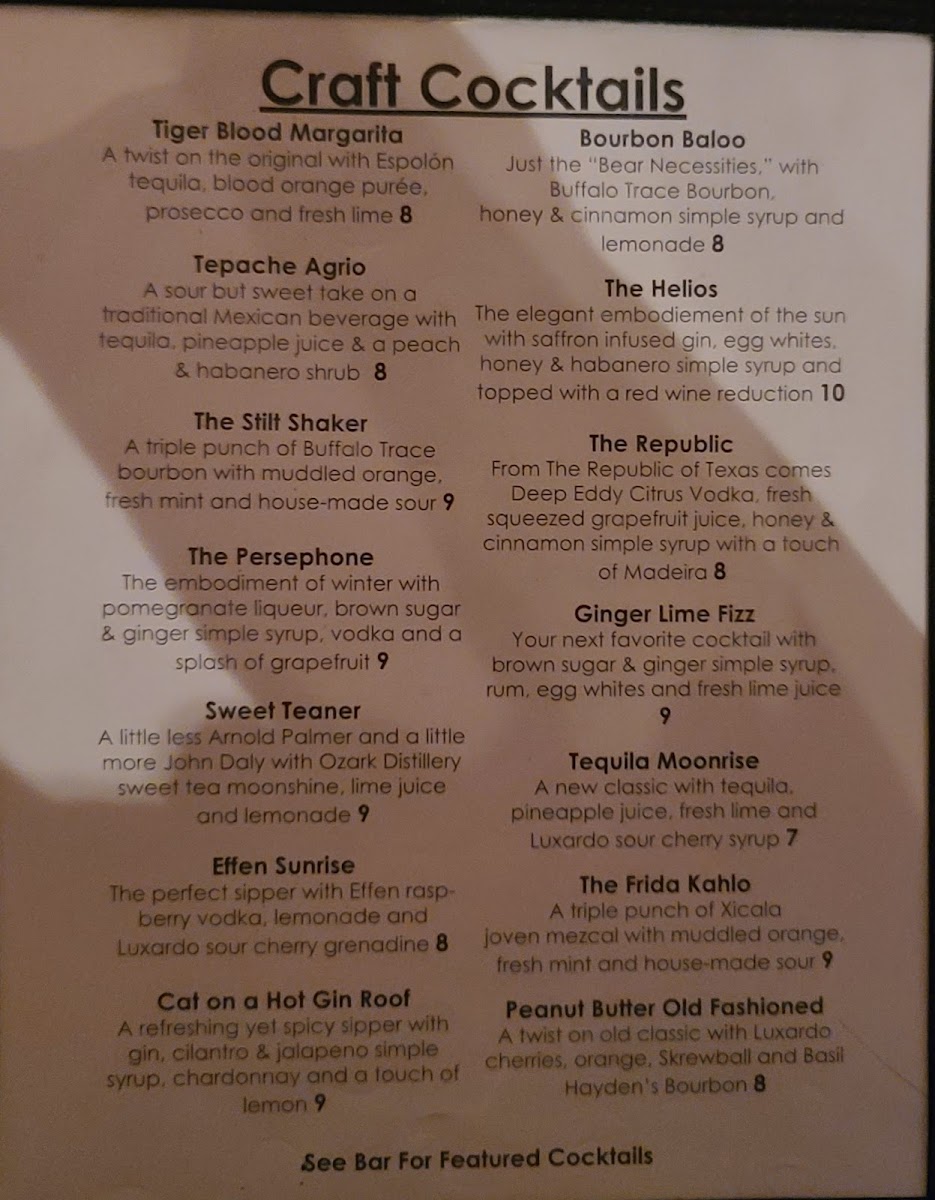 Craft Cocktails

Tiger Blood Margarita
A twist on the original with Espolón tequila, blood orange purée, prosecco and fresh lime 8

Tepache Agrio
A sour but sweet take on a traditional Mexican beverage with tequila, pineapple juice & a peach & habanero shrub 8

The Stilt Shaker
A triple punch of Buffalo Trace bourbon with muddled orange, fresh mint and house-made sour 9

The Persephone
The embodiment of winter with pomegranate liqueur, brown sugar & ginger simple syrup, vodka and a splash of grapefruit 9

Sweet Teaner
A little less Arnold Palmer and a little more John Daly with Ozark Distillery sweet tea moonshine, lime juice and lemonade 9

Effen Sunrise
The perfect sipper with Effen raspberry vodka, lemonade and Luxardo sour cherry grenadine 8

Cat on a Hot Gin Roof
A refreshing yet spicy sipper with gin, cilantro & jalapeno simple syrup, chardonnay and a touch of lemon 9

Bourbon Baloo
Just the "Bear Necessities," with Buffalo Trace Bourbon, honey & cinnamon simple syrup and lemonade 8

The Helios
The elegant embodiement of the sun with saffron infused gin, egg whites, honey & habanero simple syrup and topped with a red wine reduction 10

The Republic
From The Republic of Texas comes Deep Eddy Citrus Vodka, fresh squeezed grapefruit juice, honey & cinnamon simple syrup with a touch of Madeira 8

Ginger Lime Fizz
Your next favorite cocktail with brown sugar & ginger simple syrup, rum, egg whites and fresh lime juice 9

Tequila Moonrise
A new classic with tequila, pineapple juice, fresh lime and Luxardo sour cherry syrup 7

The Frida Kahlo
A triple punch of Xicala joven mezcal with muddled orange, fresh mint and house-made sour 9

Peanut Butter Old Fashioned
A twist on old classic with Luxardo cherries, orange, Skrewball and Basil Hayden's Bourbon 8

See Bar For Featured Cocktails